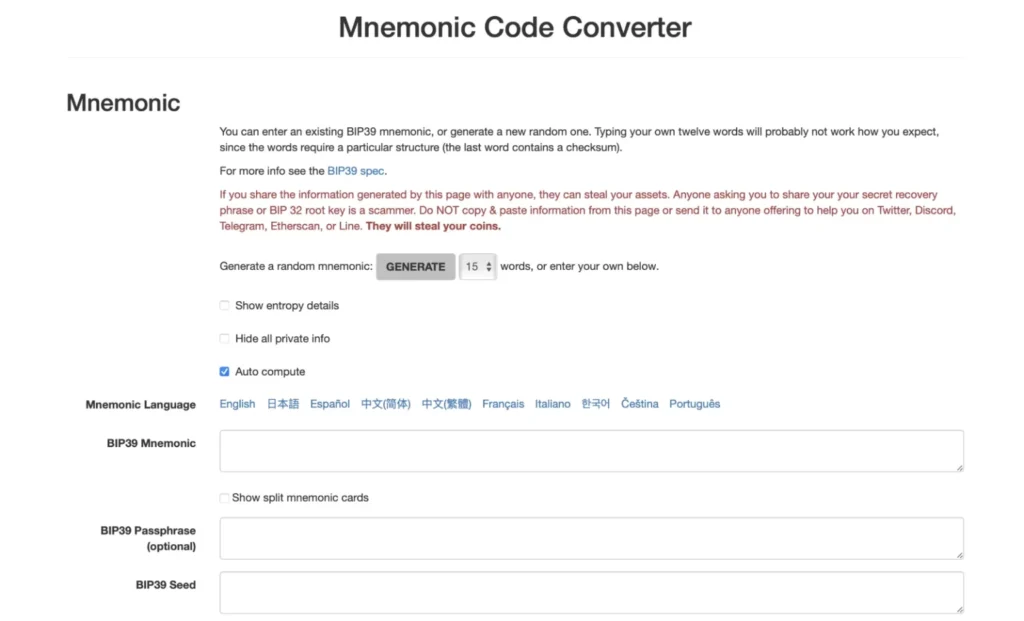 Mnemonic Code Converter

Mnemonic

You can enter an existing BIP39 mnemonic, or generate a new random one. Typing your own twelve words will probably not work how you expect, since the words require a particular structure (the last word contains a checksum).

For more info see the BIP39 spec.

If you share the information generated by this page with anyone, they can steal your assets. Anyone asking you to share your your secret recovery phrase or BIP 32 root key is a scammer. Do NOT copy & paste information from this page or send it to anyone offering to help you on Twitter, Discord, Telegram, Etherscan, or Line. They will steal your coins.

Generate a random mnemonic: GENERATE 15 words, or enter your own below.

Show entropy details

Hide all private info

Auto compute

Mnemonic Language English 日本語 Español 中文(简体) 中文(繁體) Français Italiano 한국어 Čeština Português

BIP39 Mnemonic

Show split mnemonic cards

BIP39 Passphrase (optional)

BIP39 Seed